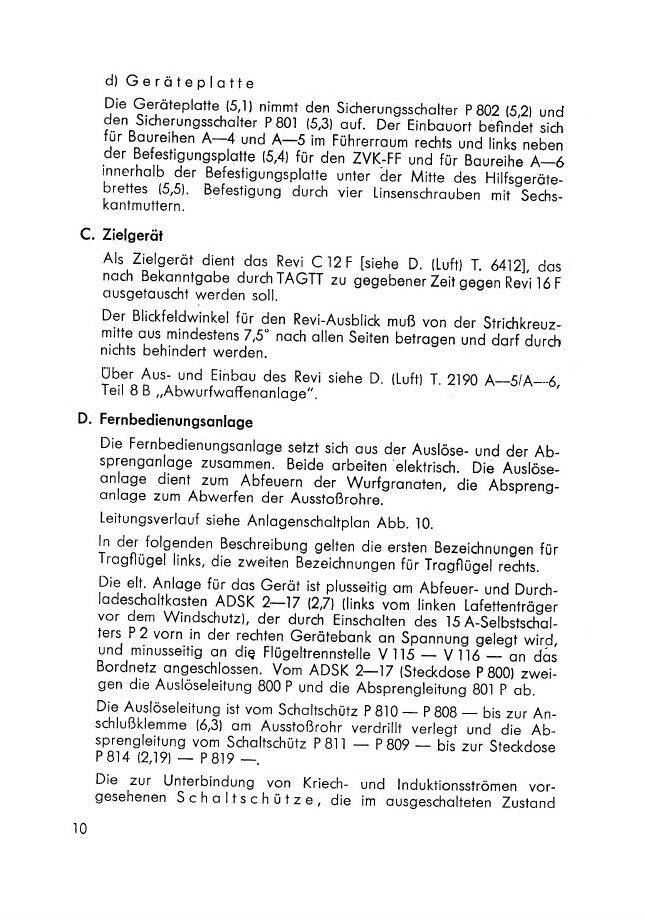 d) Geräteplatte

Die Geräteplatte (5,1) nimmt den Sicherungsschalter P 802 (5,2) und den Sicherungsschalter P 801 (5,3) auf. Der Einbauort befindet sich für Baureihen A—4 und A—5 im Führerraum rechts und links neben der Befestigungsplatte (5,4) für den ZVK-FF und für Baureihe A—6 innerhalb der Befestigungsplatte unter der Mitte des Hilfsgerätebrettes (5,5). Befestigung durch vier Linsenschrauben mit Sechskantmuttern.

C. Zielgerät

Als Zielgerät dient das Revi C 12 F [siehe D. (Luft) T. 6412], das nach Bekanntgabe durch TAGTT zu gegebener Zeit gegen Revi 16 F ausgetauscht werden soll.

Der Blickfeldwinkel für den Revi-Ausblick muß von der Strichkreuzmitte aus mindestens 7,5° nach allen Seiten betragen und darf durch nichts behindert werden.

Über Aus- und Einbau des Revi siehe D. (Luft) T. 2190 A—5/A—6, Teil 8 B „Abwurfwaffenanlage".

D. Fernbedienungsanlage

Die Fernbedienungsanlage setzt sich aus der Auslöse- und der Absprenganlage zusammen. Beide arbeiten elektrisch. Die Auslöseanlage dient zum Abfeuern der Wurfgranaten, die Absprenganlage zum Abwerfen der Ausstoßrohre.

Leitungsverlauf siehe Anlagenschaltplan Abb. 10.

In der folgenden Beschreibung gelten die ersten Bezeichnungen für Tragflügel links, die zweiten Bezeichnungen für Tragflügel rechts.

Die elt. Anlage für das Gerät ist plusseitig am Abfeuer- und Durchladeschaltkasten ADSK 2—17 (2,7) (links vom linken Lafettenträger vor dem Windschutz), der durch Einschalten des 15 A-Selbstschalters P 2 vorn in der rechten Gerätebank an Spannung gelegt wird, und minusseitig an die Flügeltrennstelle V 115 — V 116 — an das Bordnetz angeschlossen. Vom ADSK 2—17 (Steckdose P 800) zweigen die Auslöseleitung 800 P und die Absprengleitung 801 P ab.

Die Auslöseleitung ist vom Schaltschütz P 810 — P 808 — bis zur Anschlußklemme (6,3) am Ausstoßrohr verdrillt verlegt und die Absprengleitung vom Schaltschütz P 811 — P 809 — bis zur Steckdose P 814 (2,19) — P 819 —.

Die zur Unterbindung von Kriech- und Induktionsströmen vorgesehenen Schaltschütze, die im ausgeschalteten Zustand

10